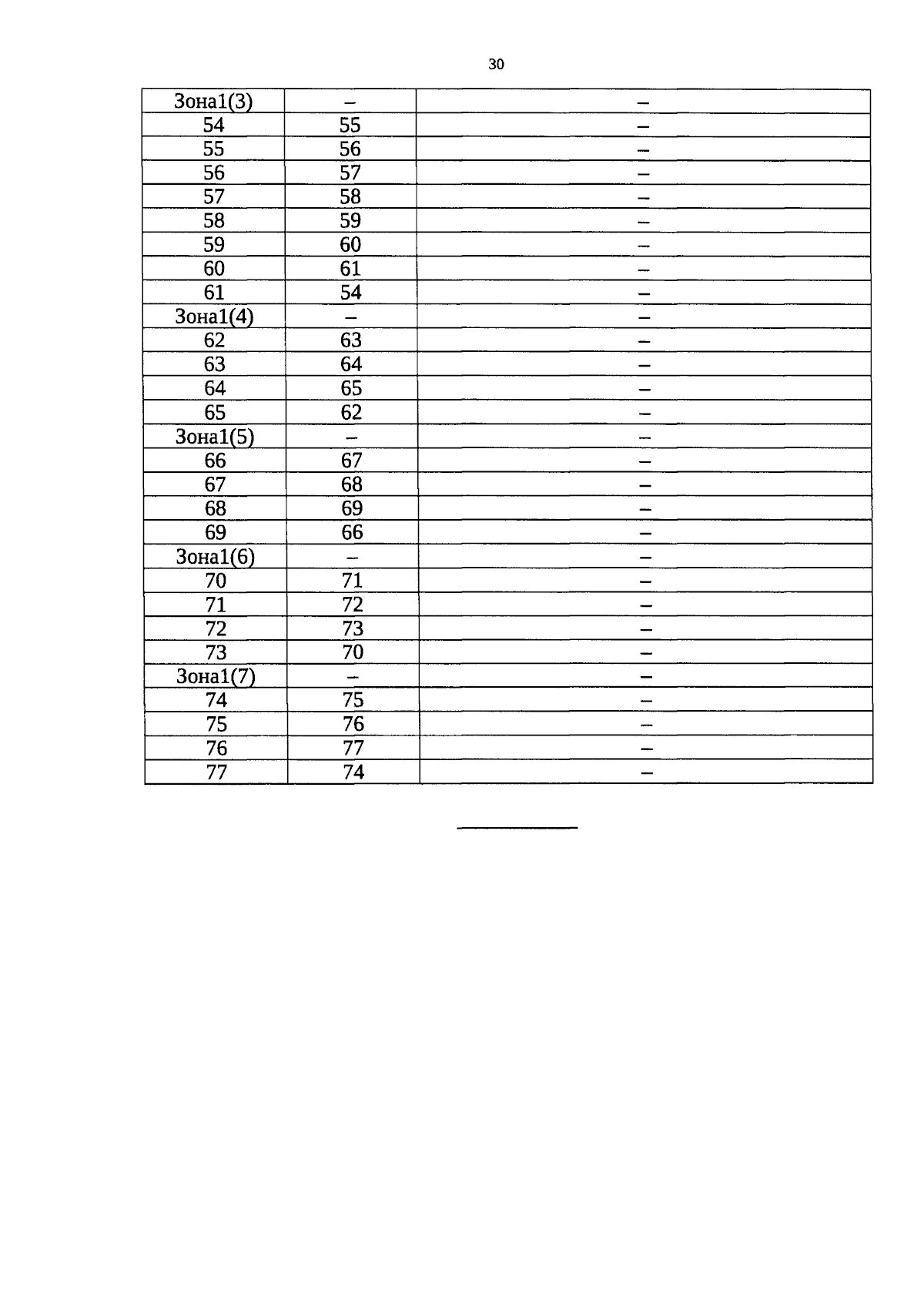 30

| Зона1(3) | – | – |
|---|---|---|
| 54 | 55 | – |
| 55 | 56 | – |
| 56 | 57 | – |
| 57 | 58 | – |
| 58 | 59 | – |
| 59 | 60 | – |
| 60 | 61 | – |
| 61 | 54 | – |
| Зона1(4) | – | – |
| 62 | 63 | – |
| 63 | 64 | – |
| 64 | 65 | – |
| 65 | 62 | – |
| Зона1(5) | – | – |
| 66 | 67 | – |
| 67 | 68 | – |
| 68 | 69 | – |
| 69 | 66 | – |
| Зона1(6) | – | – |
| 70 | 71 | – |
| 71 | 72 | – |
| 72 | 73 | – |
| 73 | 70 | – |
| Зона1(7) | – | – |
| 74 | 75 | – |
| 75 | 76 | – |
| 76 | 77 | – |
| 77 | 74 | – |